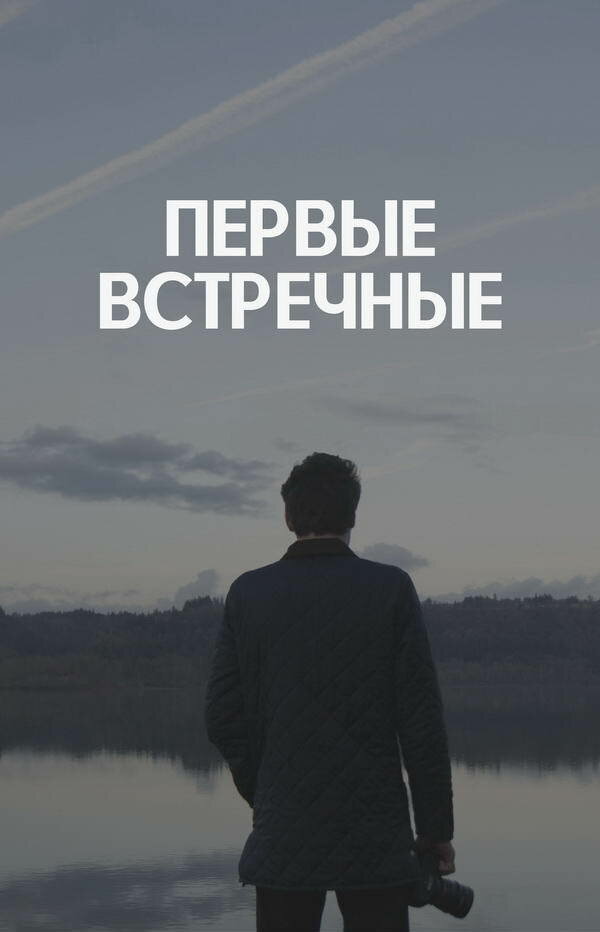 ПЕРВЫЕ ВСТРЕЧНЫЕ